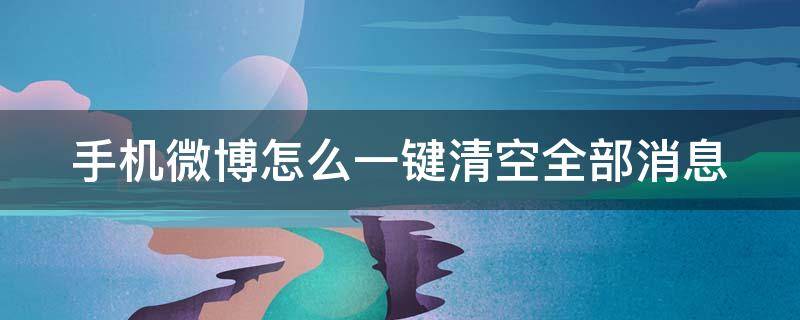 手机微博怎么一键清空全部消息